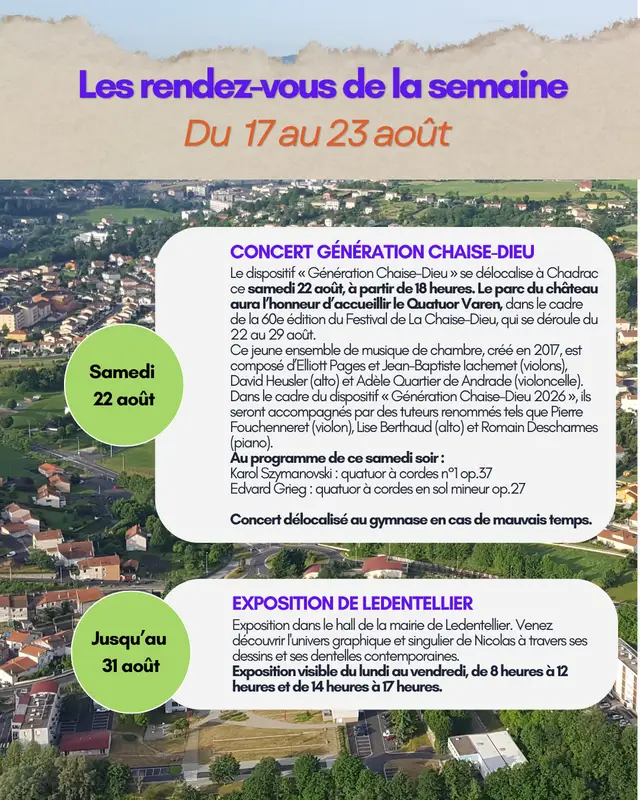 Les rendez-vous de la semaine
Du 17 au 23 août

Samedi 22 août

CONCERT GÉNÉRATION CHAISE-DIEU
Le dispositif « Génération Chaise-Dieu » se délocalise à Chadrac ce samedi 22 août, à partir de 18 heures. Le parc du château aura l'honneur d'accueillir le Quatuor Varen, dans le cadre de la 60e édition du Festival de La Chaise-Dieu, qui se déroule du 22 au 29 août.
Ce jeune ensemble de musique de chambre, créé en 2017, est composé d'Elliott Pages et Jean-Baptiste Iachemet (violons), David Heusler (alto) et Adèle Quartier de Andrade (violoncelle). Dans le cadre du dispositif « Génération Chaise-Dieu 2026 », ils seront accompagnés par des tuteurs renommés tels que Pierre Fouchenneret (violon), Lise Berthaud (alto) et Romain Descharmes (piano).
Au programme de ce samedi soir :
Karol Szymanovski : quatuor à cordes n°1 op.37
Edvard Grieg : quatuor à cordes en sol mineur op.27

Concert délocalisé au gymnase en cas de mauvais temps.

Jusqu'au 31 août

EXPOSITION DE LEDENTELLIER
Exposition dans le hall de la mairie de Ledentellier. Venez découvrir l'univers graphique et singulier de Nicolas à travers ses dessins et ses dentelles contemporaines.
Exposition visible du lundi au vendredi, de 8 heures à 12 heures et de 14 heures à 17 heures.